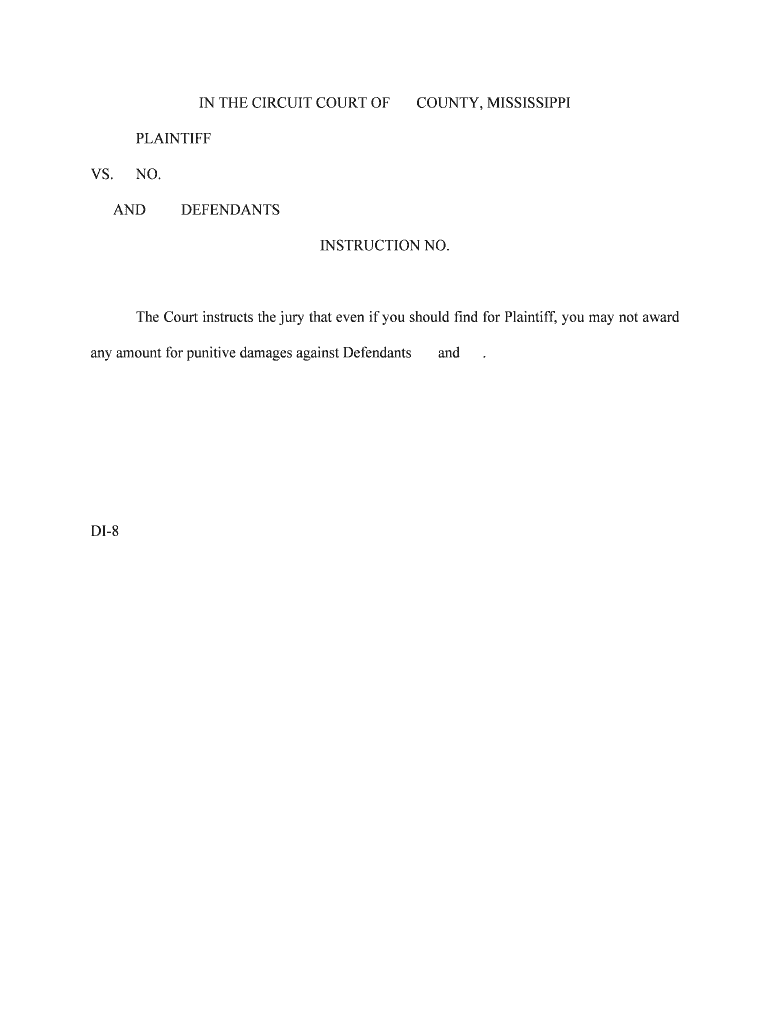 IN THE CIRCUIT COURT OF COUNTY, MISSISSIPPI

PLAINTIFF

VS. NO.

AND DEFENDANTS

INSTRUCTION NO.

The Court instructs the jury that even if you should find for Plaintiff, you may not award any amount for punitive damages against Defendants and .

DI-8